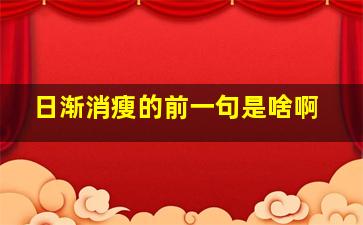 日渐消瘦的前一句是啥啊